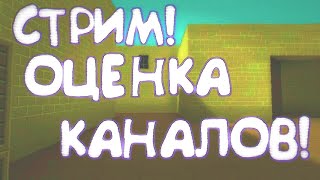 СТРИМ!
ОЦЕНКА
КАНАЛОВ!